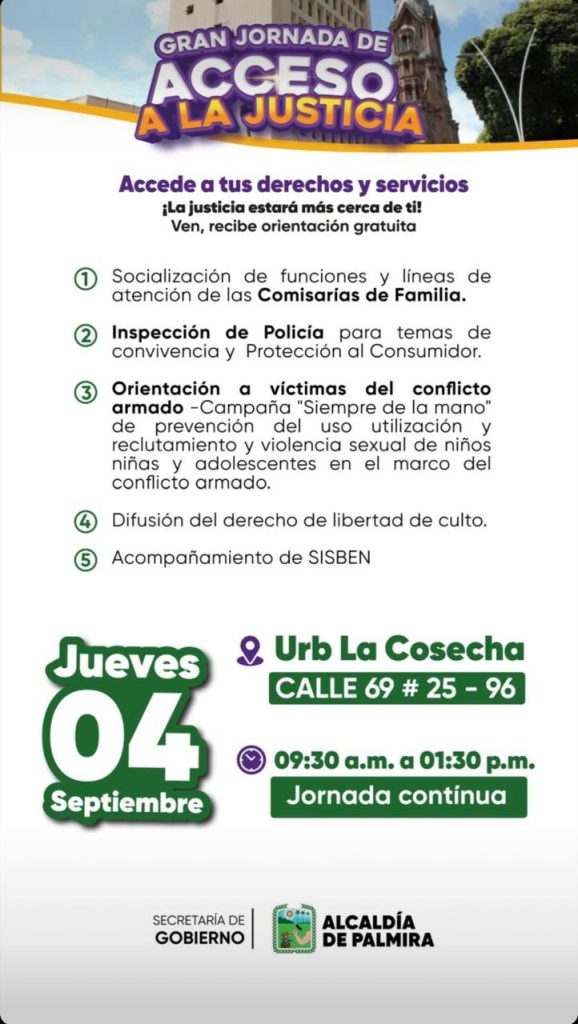 GRAN JORNADA DE
ACCESO
A LA JUSTICIA

Accede a tus derechos y servicios
¡La justicia estará más cerca de ti!
Ven, recibe orientación gratuita

1 Socialización de funciones y líneas de atención de las Comisarías de Familia.

2 Inspección de Policía para temas de convivencia y Protección al Consumidor.

3 Orientación a víctimas del conflicto armado -Campaña "Siempre de la mano" de prevención del uso utilización y reclutamiento y violencia sexual de niños niñas y adolescentes en el marco del conflicto armado.

4 Difusión del derecho de libertad de culto.

5 Acompañamiento de SISBEN

Jueves
04
Septiembre

Urb La Cosecha
CALLE 69 # 25 - 96

09:30 a.m. a 01:30 p.m.
Jornada contínua

SECRETARÍA DE GOBIERNO
ALCALDÍA DE PALMIRA